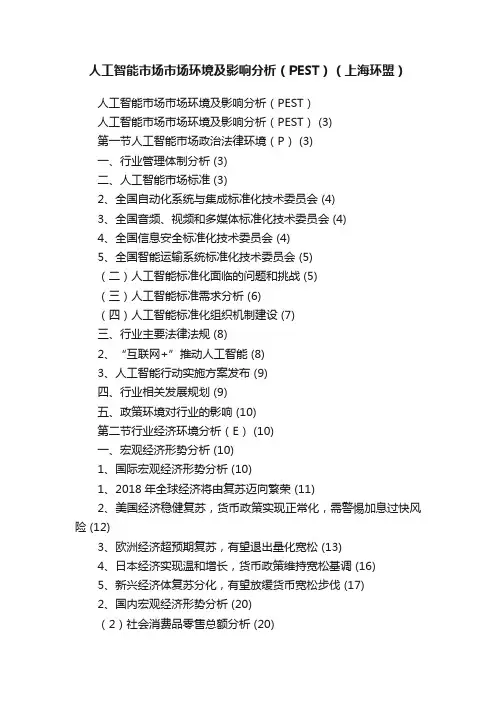 人工智能市场市场环境及影响分析（PEST）（上海环盟）

人工智能市场市场环境及影响分析（PEST）

人工智能市场市场环境及影响分析（PEST） (3)

第一节人工智能市场政治法律环境（P） (3)

一、行业管理体制分析 (3)

二、人工智能市场标准 (3)

2、全国自动化系统与集成标准化技术委员会 (4)

3、全国音频、视频和多媒体标准化技术委员会 (4)

4、全国信息安全标准化技术委员会 (4)

5、全国智能运输系统标准化技术委员会 (5)

（二）人工智能标准化面临的问题和挑战 (5)

（三）人工智能标准需求分析 (6)

（四）人工智能标准化组织机制建设 (7)

三、行业主要法律法规 (8)

2、“互联网+”推动人工智能 (8)

3、人工智能行动实施方案发布 (9)

四、行业相关发展规划 (9)

五、政策环境对行业的影响 (10)

第二节行业经济环境分析（E） (10)

一、宏观经济形势分析 (10)

1、国际宏观经济形势分析 (10)

1、2018 年全球经济将由复苏迈向繁荣 (11)

2、美国经济稳健复苏，货币政策实现正常化，需警惕加息过快风险 (12)

3、欧洲经济超预期复苏，有望退出量化宽松 (13)

4、日本经济实现温和增长，货币政策维持宽松基调 (16)

5、新兴经济体复苏分化，有望放缓货币宽松步伐 (17)

2、国内宏观经济形势分析 (20)

（2）社会消费品零售总额分析 (20)